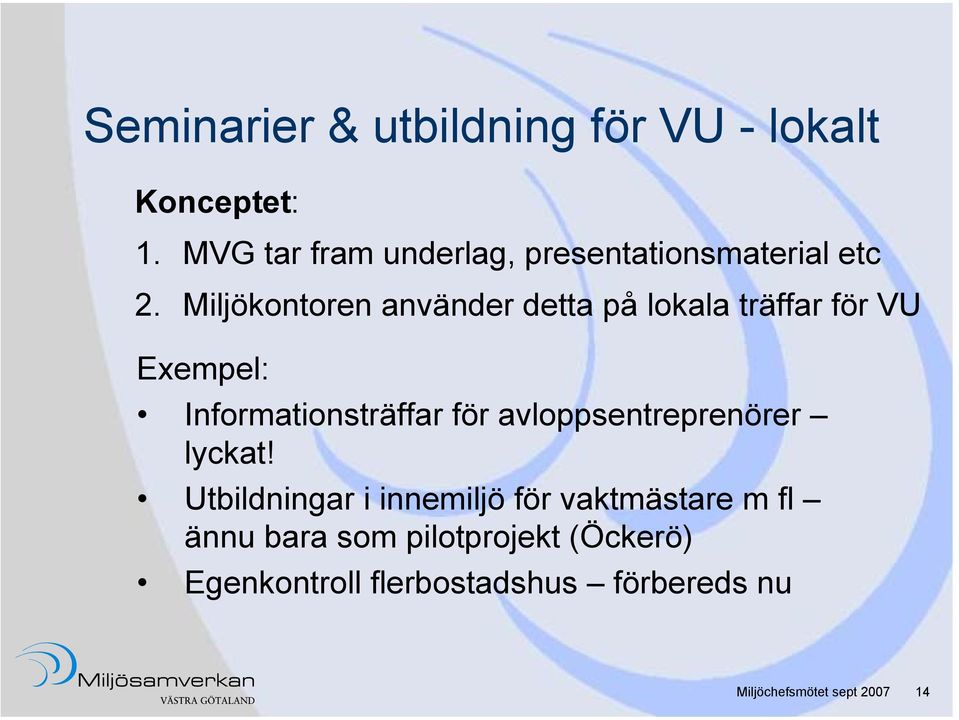 Seminarier & utbildning för VU - lokalt

Konceptet:

1. MVG tar fram underlag, presentationsmaterial etc
2. Miljökontoren använder detta på lokala träffar för VU

Exempel:

• Informationsträffar för avloppsentreprenörer – lyckat!
• Utbildningar i innemiljö för vaktmästare m fl – ännu bara som pilotprojekt (Öckerö)
• Egenkontroll flerbostadshus – förbereds nu

Miljösamverkan
VÄSTRA GÖTALAND

Miljöchefsmötet sept 2007 14